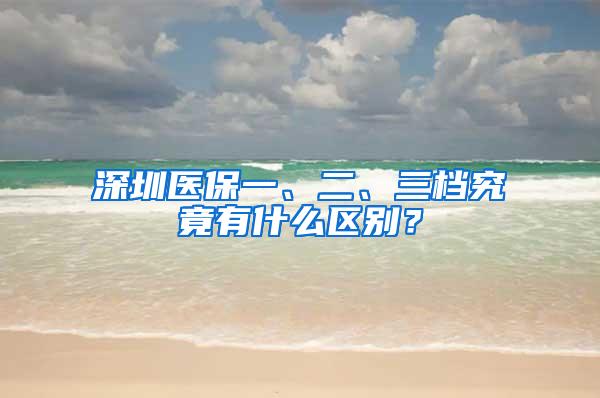 深圳医保一、二、三档究竟有什么区别？